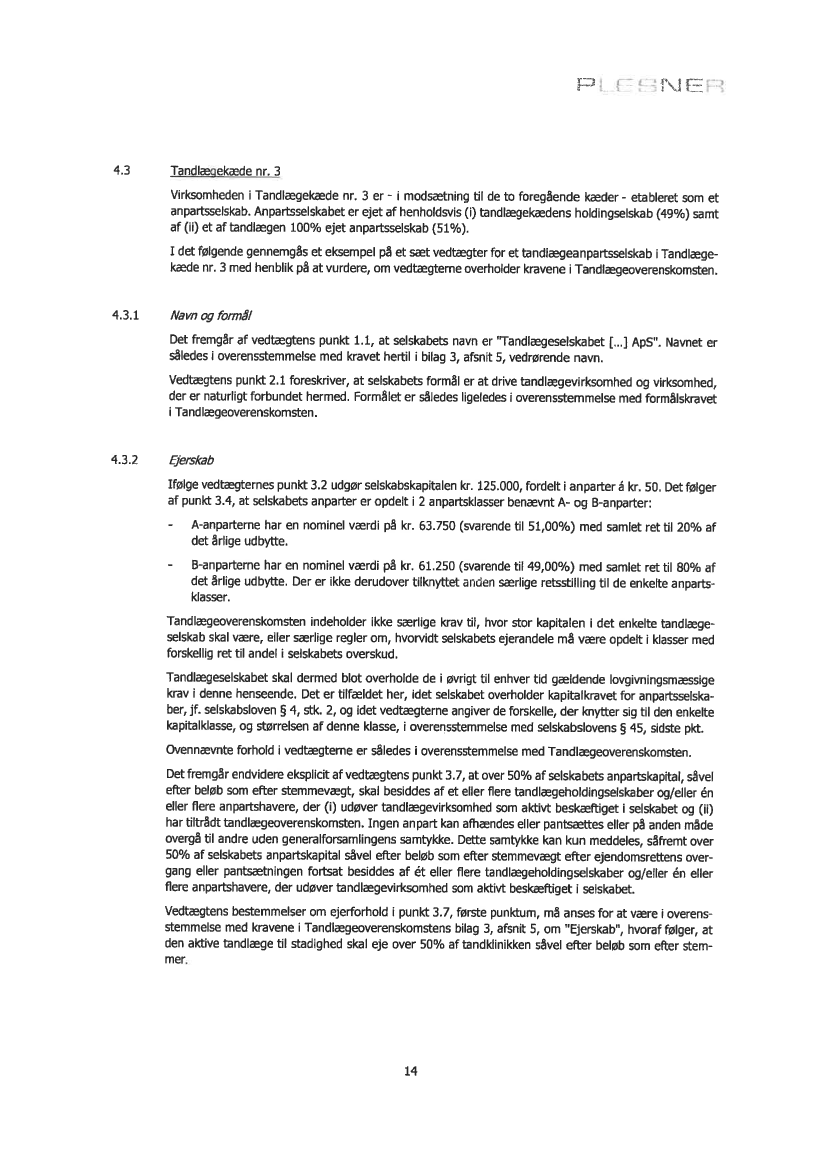 PLESNER

4.3 Tandlægekæde nr. 3

Virksomheden i Tandlægekæde nr. 3 er - i modsætning til de to foregående kæder - etableret som et anpartsselskab. Anpartsselskabet er ejet af henholdsvis (i) tandlægekædens holdingselskab (49%) samt af (ii) et af tandlægen 100% ejet anpartsselskab (51%).

I det følgende gennemgås et eksempel på et sæt vedtægter for et tandlægeanpartsselskab i Tandlægekæde nr. 3 med henblik på at vurdere, om vedtægterne overholder kravene i Tandlægeoverenskomsten.

4.3.1 Navn og formål

Det fremgår af vedtægtens punkt 1.1, at selskabets navn er "Tandlægeselskabet [...] ApS". Navnet er således i overensstemmelse med kravet hertil i bilag 3, afsnit 5, vedrørende navn.

Vedtægtens punkt 2.1 foreskriver, at selskabets formål er at drive tandlægevirksomhed og virksomhed, der er naturligt forbundet hermed. Formålet er således ligeledes i overensstemmelse med formålskravet i Tandlægeoverenskomsten.

4.3.2 Ejerskab

Ifølge vedtægternes punkt 3.2 udgør selskabskapitalen kr. 125.000, fordelt i anparter á kr. 50. Det følger af punkt 3.4, at selskabets anparter er opdelt i 2 anpartsklasser benævnt A- og B-anparter:

- A-anparterne har en nominel værdi på kr. 63.750 (svarende til 51,00%) med samlet ret til 20% af det årlige udbytte.

- B-anparterne har en nominel værdi på kr. 61.250 (svarende til 49,00%) med samlet ret til 80% af det årlige udbytte. Der er ikke derudover tilknyttet anden særlige retsstilling til de enkelte anpartsklasser.

Tandlægeoverenskomsten indeholder ikke særlige krav til, hvor stor kapitalen i det enkelte tandlægeselskab skal være, eller særlige regler om, hvorvidt selskabets ejerandele må være opdelt i klasser med forskellig ret til andel i selskabets overskud.

Tandlægeselskabet skal dermed blot overholde de i øvrigt til enhver tid gældende lovgivningsmæssige krav i denne henseende. Det er tilfældet her, idet selskabet overholder kapitalkravet for anpartsselskaber, jf. selskabsloven § 4, stk. 2, og idet vedtægterne angiver de forskelle, der knytter sig til den enkelte kapitalklasse, og størrelsen af denne klasse, i overensstemmelse med selskabslovens § 45, sidste pkt.

Ovennævnte forhold i vedtægterne er således i overensstemmelse med Tandlægeoverenskomsten.

Det fremgår endvidere eksplicit af vedtægtens punkt 3.7, at over 50% af selskabets anpartskapital, såvel efter beløb som efter stemmevægt, skal besiddes af et eller flere tandlægeholdingselskaber og/eller én eller flere anpartshavere, der (i) udøver tandlægevirksomhed som aktivt beskæftiget i selskabet og (ii) har tiltrådt tandlægeoverenskomsten. Ingen anpart kan afhændes eller pantsættes eller på anden måde overgå til andre uden generalforsamlingens samtykke. Dette samtykke kan kun meddeles, såfremt over 50% af selskabets anpartskapital såvel efter beløb som efter stemmevægt efter ejendomsrettens overgang eller pantsætningen fortsat besiddes af ét eller flere tandlægeholdingselskaber og/eller én eller flere anpartshavere, der udøver tandlægevirksomhed som aktivt beskæftiget i selskabet.

Vedtægtens bestemmelser om ejerforhold i punkt 3.7, første punktum, må anses for at være i overensstemmelse med kravene i Tandlægeoverenskomstens bilag 3, afsnit 5, om "Ejerskab", hvoraf følger, at den aktive tandlæge til stadighed skal eje over 50% af tandklinikken såvel efter beløb som efter stemmer.

14